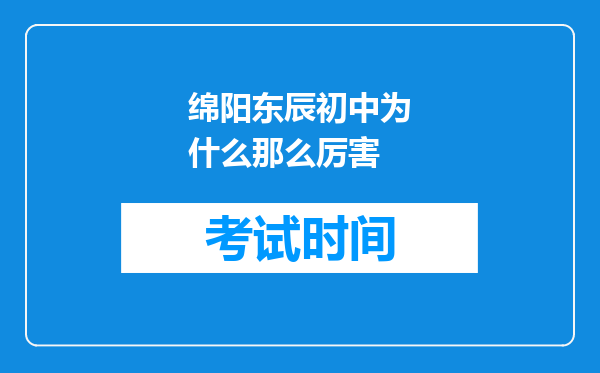 绵阳东辰初中为什么那么厉害

考试时间